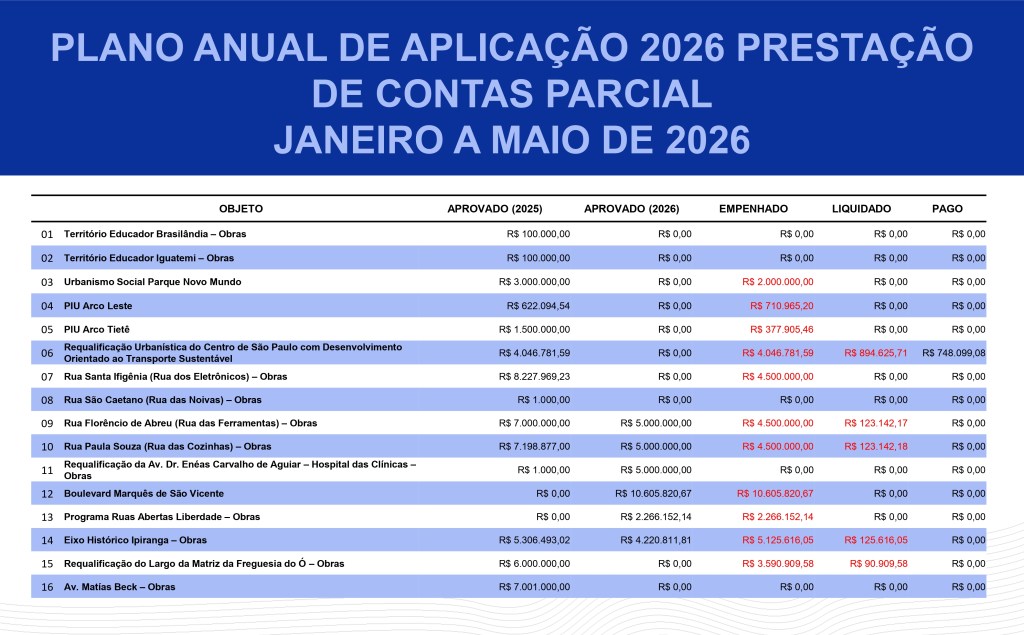 PLANO ANUAL DE APLICAÇÃO 2026 PRESTAÇÃO DE CONTAS PARCIAL
JANEIRO A MAIO DE 2026

| | OBJETO | APROVADO (2025) | APROVADO (2026) | EMPENHADO | LIQUIDADO | PAGO |
|---|---|---|---|---|---|---|
| 01 | Território Educador Brasilândia – Obras | R$ 100.000,00 | R$ 0,00 | R$ 0,00 | R$ 0,00 | R$ 0,00 |
| 02 | Território Educador Iguatemi – Obras | R$ 100.000,00 | R$ 0,00 | R$ 0,00 | R$ 0,00 | R$ 0,00 |
| 03 | Urbanismo Social Parque Novo Mundo | R$ 3.000.000,00 | R$ 0,00 | R$ 2.000.000,00 | R$ 0,00 | R$ 0,00 |
| 04 | PIU Arco Leste | R$ 622.094,54 | R$ 0,00 | R$ 710.965,20 | R$ 0,00 | R$ 0,00 |
| 05 | PIU Arco Tietê | R$ 1.500.000,00 | R$ 0,00 | R$ 377.905,46 | R$ 0,00 | R$ 0,00 |
| 06 | Requalificação Urbanística do Centro de São Paulo com Desenvolvimento Orientado ao Transporte Sustentável | R$ 4.046.781,59 | R$ 0,00 | R$ 4.046.781,59 | R$ 894.625,71 | R$ 748.099,08 |
| 07 | Rua Santa Ifigênia (Rua dos Eletrônicos) – Obras | R$ 8.227.969,23 | R$ 0,00 | R$ 4.500.000,00 | R$ 0,00 | R$ 0,00 |
| 08 | Rua São Caetano (Rua das Noivas) – Obras | R$ 1.000,00 | R$ 0,00 | R$ 0,00 | R$ 0,00 | R$ 0,00 |
| 09 | Rua Florêncio de Abreu (Rua das Ferramentas) – Obras | R$ 7.000.000,00 | R$ 5.000.000,00 | R$ 4.500.000,00 | R$ 123.142,17 | R$ 0,00 |
| 10 | Rua Paula Souza (Rua das Cozinhas) – Obras | R$ 7.198.877,00 | R$ 5.000.000,00 | R$ 4.500.000,00 | R$ 123.142,18 | R$ 0,00 |
| 11 | Requalificação da Av. Dr. Enéas Carvalho de Aguiar – Hospital das Clínicas – Obras | R$ 1.000,00 | R$ 5.000.000,00 | R$ 0,00 | R$ 0,00 | R$ 0,00 |
| 12 | Boulevard Marquês de São Vicente | R$ 0,00 | R$ 10.605.820,67 | R$ 10.605.820,67 | R$ 0,00 | R$ 0,00 |
| 13 | Programa Ruas Abertas Liberdade – Obras | R$ 0,00 | R$ 2.266.152,14 | R$ 2.266.152,14 | R$ 0,00 | R$ 0,00 |
| 14 | Eixo Histórico Ipiranga – Obras | R$ 5.306.493,02 | R$ 4.220.811,81 | R$ 5.125.616,05 | R$ 125.616,05 | R$ 0,00 |
| 15 | Requalificação do Largo da Matriz da Freguesia do Ó – Obras | R$ 6.000.000,00 | R$ 0,00 | R$ 3.590.909,58 | R$ 90.909,58 | R$ 0,00 |
| 16 | Av. Matias Beck – Obras | R$ 7.001.000,00 | R$ 0,00 | R$ 0,00 | R$ 0,00 | R$ 0,00 |